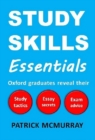 STUDY SKILLS

Essentials

Oxford graduates reveal their

Study tactics

Essay secrets

Exam advice

PATRICK MCMURRAY